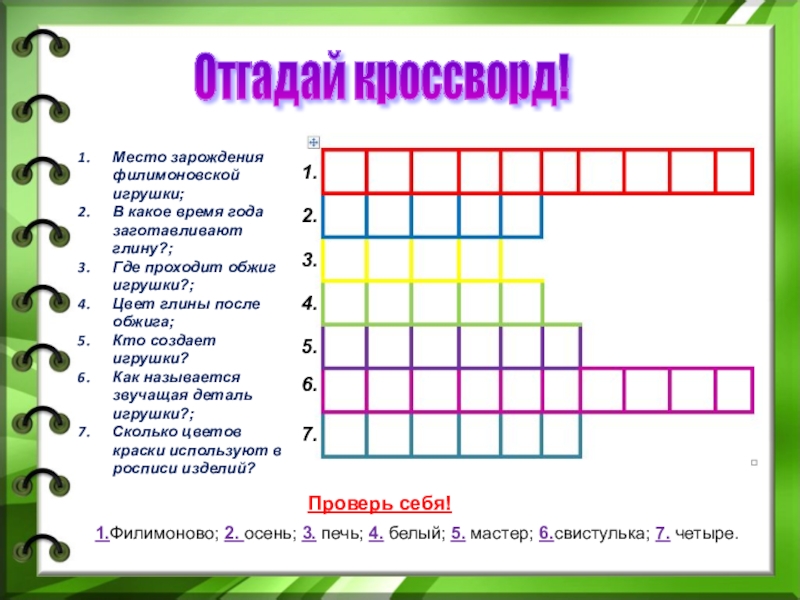 Отгадай кроссворд!

1. Место зарождения филимоновской игрушки;
2. В какое время года заготавливают глину?;
3. Где проходит обжиг игрушки?;
4. Цвет глины после обжига;
5. Кто создает игрушки?
6. Как называется звучащая деталь игрушки?;
7. Сколько цветов краски используют в росписи изделий?

1.
2.
3.
4.
5.
6.
7.

Проверь себя!

1.Филимоново; 2. осень; 3. печь; 4. белый; 5. мастер; 6.свистулька; 7. четыре.